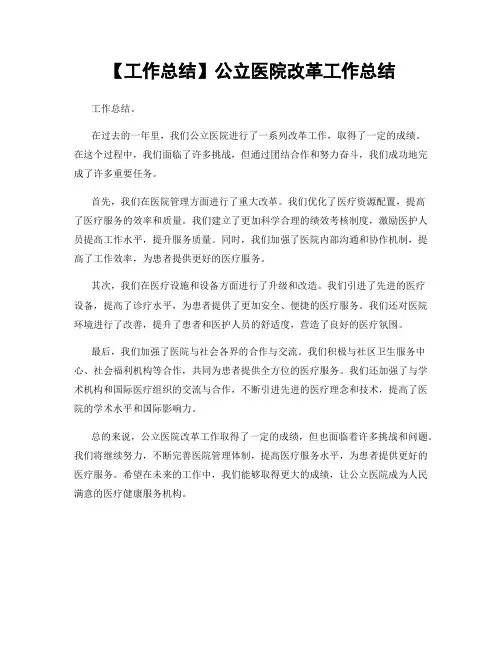 【工作总结】公立医院改革工作总结

工作总结。

在过去的一年里，我们公立医院进行了一系列改革工作，取得了一定的成绩。在这个过程中，我们面临了许多挑战，但通过团结合作和努力奋斗，我们成功地完成了许多重要任务。

首先，我们在医院管理方面进行了重大改革。我们优化了医疗资源配置，提高了医疗服务的效率和质量。我们建立了更加科学合理的绩效考核制度，激励医护人员提高工作水平，提升服务质量。同时，我们加强了医院内部沟通和协作机制，提高了工作效率，为患者提供更好的医疗服务。

其次，我们在医疗设施和设备方面进行了升级和改造。我们引进了先进的医疗设备，提高了诊疗水平，为患者提供了更加安全、便捷的医疗服务。我们还对医院环境进行了改善，提升了患者和医护人员的舒适度，营造了良好的医疗氛围。

最后，我们加强了医院与社会各界的合作与交流。我们积极与社区卫生服务中心、社会福利机构等合作，共同为患者提供全方位的医疗服务。我们还加强了与学术机构和国际医疗组织的交流与合作，不断引进先进的医疗理念和技术，提高了医院的学术水平和国际影响力。

总的来说，公立医院改革工作取得了一定的成绩，但也面临着许多挑战和问题。我们将继续努力，不断完善医院管理体制，提高医疗服务水平，为患者提供更好的医疗服务。希望在未来的工作中，我们能够取得更大的成绩，让公立医院成为人民满意的医疗健康服务机构。